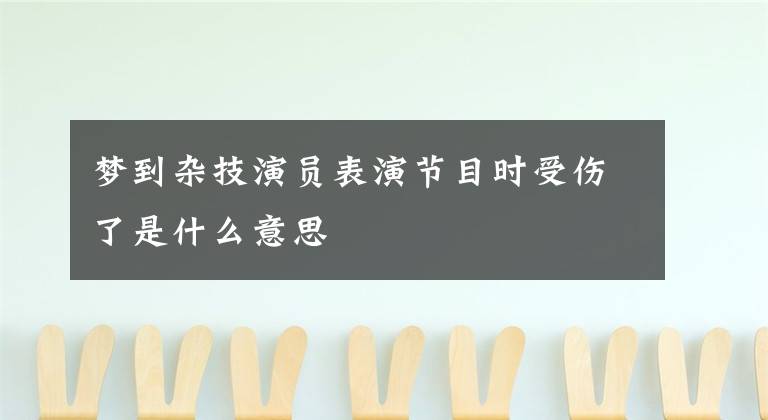 梦到杂技演员表演节目时受伤了是什么意思